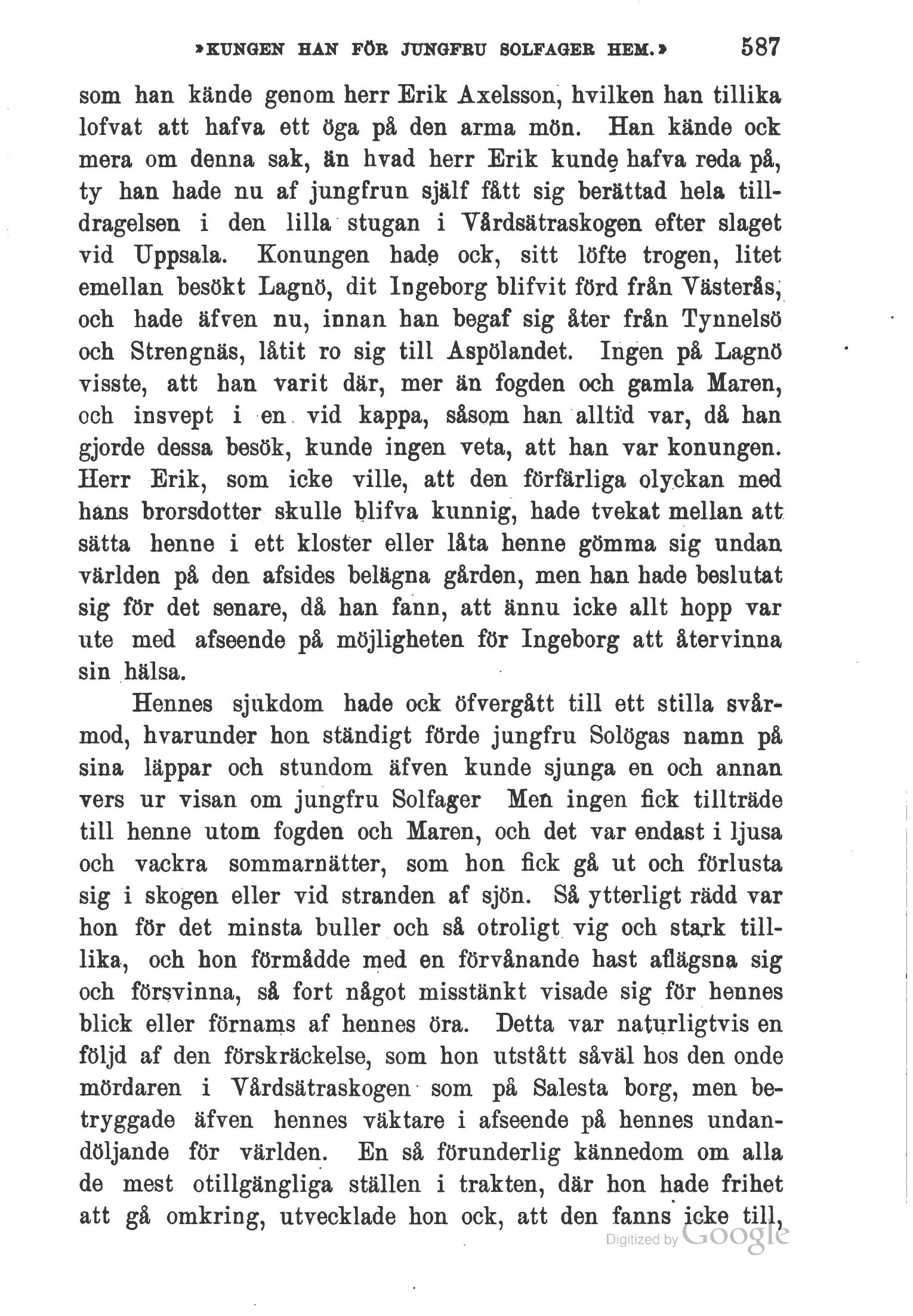 »KUNGEN HAN FÖR JUNGFRU SOLFAGER HEM.» 587

som han kände genom herr Erik Axelsson, hvilken han tillika lofvat att hafva ett öga på den arma mön. Han kände ock mera om denna sak, än hvad herr Erik kunde hafva reda på, ty han hade nu af jungfrun själf fått sig berättad hela tilldragelsen i den lilla stugan i Vårdsätraskogen efter slaget vid Uppsala. Konungen hade ock, sitt löfte trogen, litet emellan besökt Lagnö, dit Ingeborg blifvit förd från Västerås, och hade äfven nu, innan han begaf sig åter från Tynnelsö och Strengnäs, låtit ro sig till Aspölandet. Ingen på Lagnö visste, att han varit där, mer än fogden och gamla Maren, och insvept i en vid kappa, såsom han alltid var, då han gjorde dessa besök, kunde ingen veta, att han var konungen. Herr Erik, som icke ville, att den förfärliga olyckan med hans brorsdotter skulle blifva kunnig, hade tvekat mellan att sätta henne i ett kloster eller låta henne gömma sig undan världen på den afsides belägna gården, men han hade beslutat sig för det senare, då han fann, att ännu icke allt hopp var ute med afseende på möjligheten för Ingeborg att återvinna sin hälsa.

Hennes sjukdom hade ock öfvergått till ett stilla svårmod, hvarunder hon ständigt förde jungfru Solögas namn på sina läppar och stundom äfven kunde sjunga en och annan vers ur visan om jungfru Solfager Men ingen fick tillträde till henne utom fogden och Maren, och det var endast i ljusa och vackra sommarnätter, som hon fick gå ut och förlusta sig i skogen eller vid stranden af sjön. Så ytterligt rädd var hon för det minsta buller och så otroligt vig och stark tillika, och hon förmådde med en förvånande hast aflägsna sig och försvinna, så fort något misstänkt visade sig för hennes blick eller förnams af hennes öra. Detta var naturligtvis en följd af den förskräckelse, som hon utstått såväl hos den onde mördaren i Vårdsätraskogen som på Salesta borg, men betryggade äfven hennes väktare i afseende på hennes undandöljande för världen. En så förunderlig kännedom om alla de mest otillgängliga ställen i trakten, där hon hade frihet att gå omkring, utvecklade hon ock, att den fanns icke till,

Digitized by Google